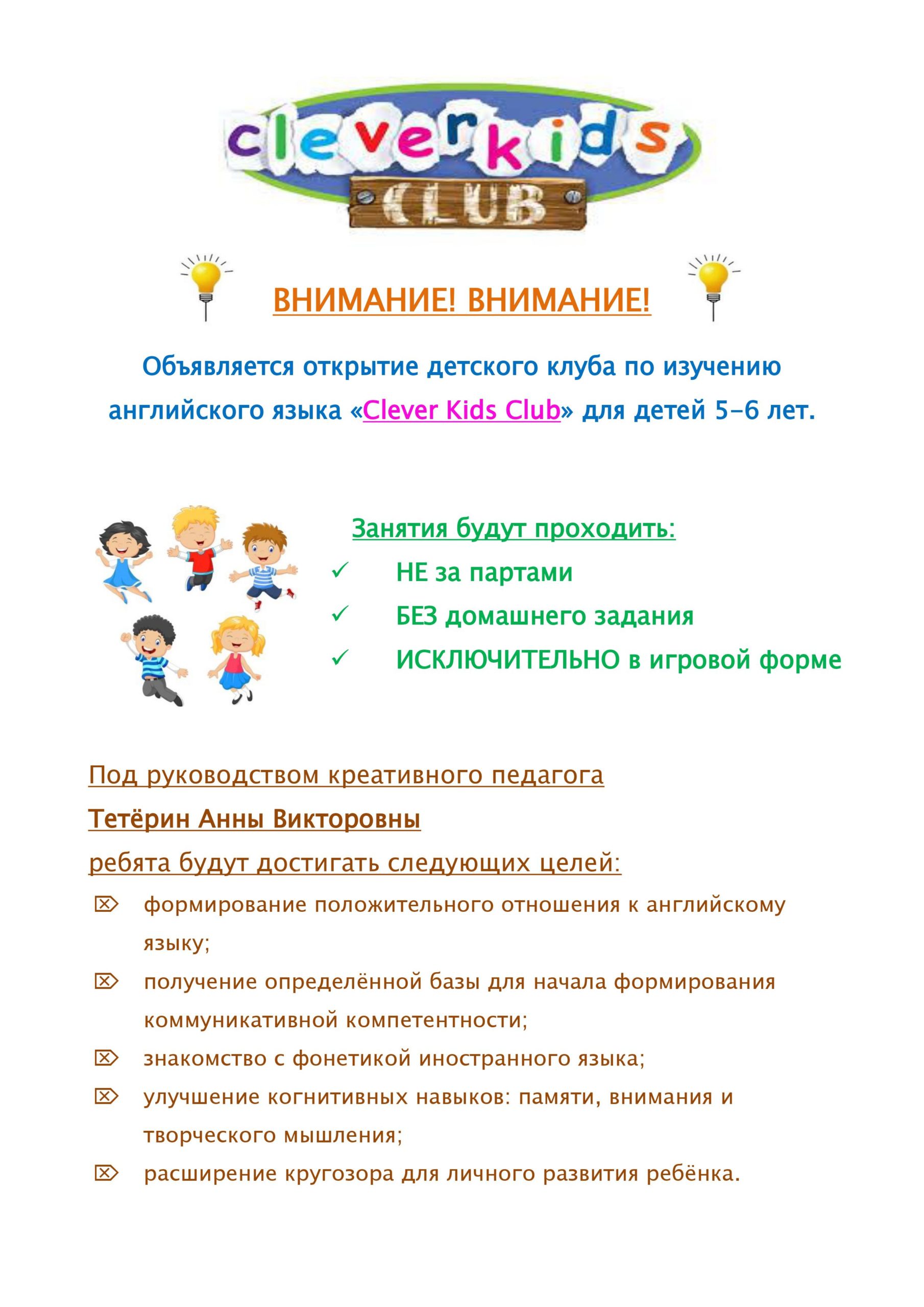 clever kids
CLUB

ВНИМАНИЕ! ВНИМАНИЕ!

Объявляется открытие детского клуба по изучению английского языка «Clever Kids Club» для детей 5-6 лет.

Занятия будут проходить:
✓ НЕ за партами
✓ БЕЗ домашнего задания
✓ ИСКЛЮЧИТЕЛЬНО в игровой форме

Под руководством креативного педагога
Тетёрин Анны Викторовны
ребята будут достигать следующих целей:
⌦ формирование положительного отношения к английскому языку;
⌦ получение определённой базы для начала формирования коммуникативной компетентности;
⌦ знакомство с фонетикой иностранного языка;
⌦ улучшение когнитивных навыков: памяти, внимания и творческого мышления;
⌦ расширение кругозора для личного развития ребёнка.